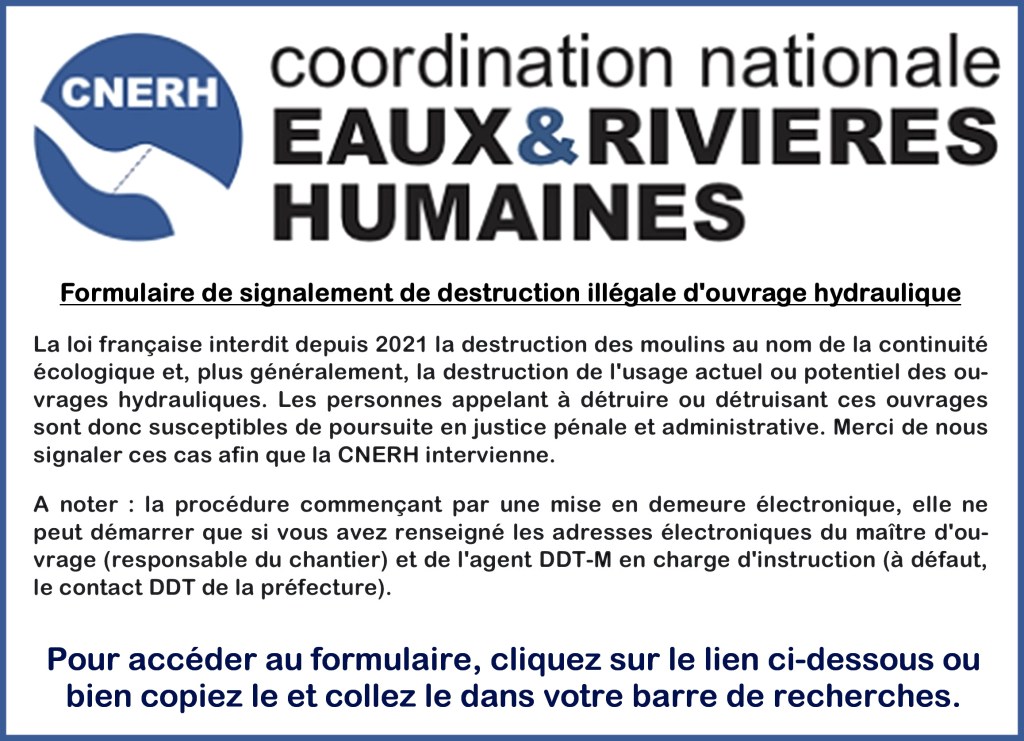 CNERH

coordination nationale
EAUX&RIVIERES
HUMAINES

Formulaire de signalement de destruction illégale d'ouvrage hydraulique

La loi française interdit depuis 2021 la destruction des moulins au nom de la continuité écologique et, plus généralement, la destruction de l'usage actuel ou potentiel des ouvrages hydrauliques. Les personnes appelant à détruire ou détruisant ces ouvrages sont donc susceptibles de poursuite en justice pénale et administrative. Merci de nous signaler ces cas afin que la CNERH intervienne.

A noter : la procédure commençant par une mise en demeure électronique, elle ne peut démarrer que si vous avez renseigné les adresses électroniques du maître d'ouvrage (responsable du chantier) et de l'agent DDT-M en charge d'instruction (à défaut, le contact DDT de la préfecture).

Pour accéder au formulaire, cliquez sur le lien ci-dessous ou bien copiez le et collez le dans votre barre de recherches.